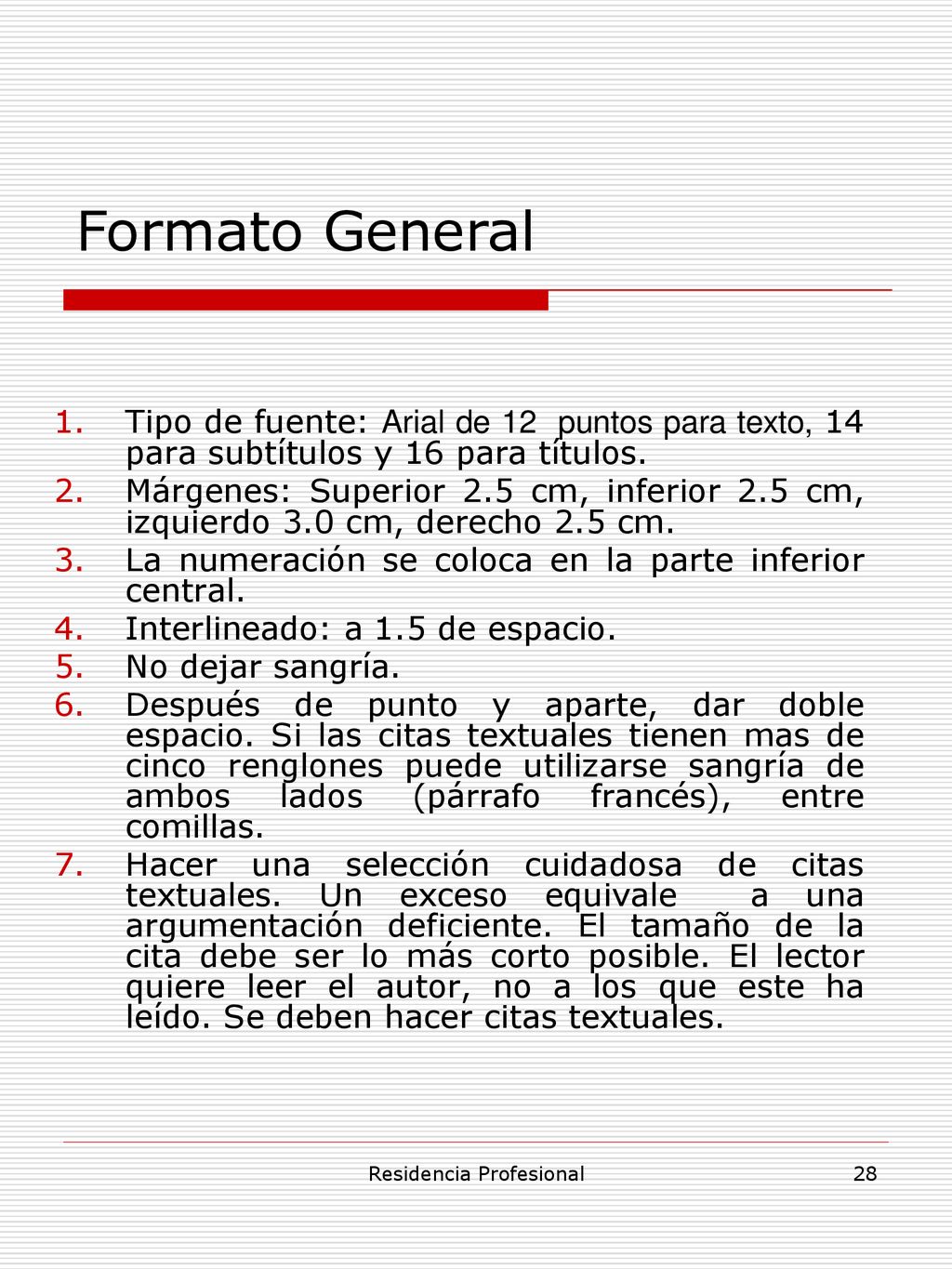 Formato General

1. Tipo de fuente: Arial de 12 puntos para texto, 14 para subtítulos y 16 para títulos.
2. Márgenes: Superior 2.5 cm, inferior 2.5 cm, izquierdo 3.0 cm, derecho 2.5 cm.
3. La numeración se coloca en la parte inferior central.
4. Interlineado: a 1.5 de espacio.
5. No dejar sangría.
6. Después de punto y aparte, dar doble espacio. Si las citas textuales tienen mas de cinco renglones puede utilizarse sangría de ambos lados (párrafo francés), entre comillas.
7. Hacer una selección cuidadosa de citas textuales. Un exceso equivale a una argumentación deficiente. El tamaño de la cita debe ser lo más corto posible. El lector quiere leer el autor, no a los que este ha leído. Se deben hacer citas textuales.

Residencia Profesional
28